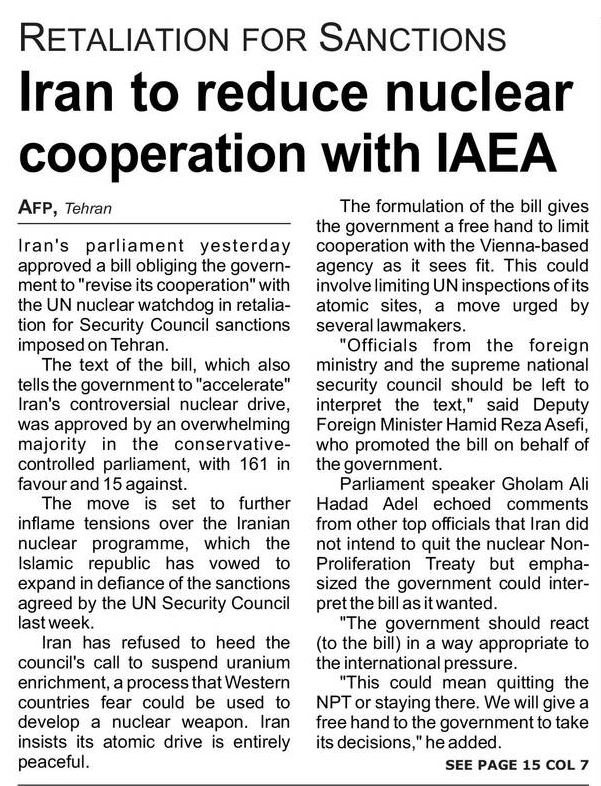 RETALIATION FOR SANCTIONS

Iran to reduce nuclear cooperation with IAEA

AFP, Tehran

Iran's parliament yesterday approved a bill obliging the government to "revise its cooperation" with the UN nuclear watchdog in retaliation for Security Council sanctions imposed on Tehran.

The text of the bill, which also tells the government to "accelerate" Iran's controversial nuclear drive, was approved by an overwhelming majority in the conservative-controlled parliament, with 161 in favour and 15 against.

The move is set to further inflame tensions over the Iranian nuclear programme, which the Islamic republic has vowed to expand in defiance of the sanctions agreed by the UN Security Council last week.

Iran has refused to heed the council's call to suspend uranium enrichment, a process that Western countries fear could be used to develop a nuclear weapon. Iran insists its atomic drive is entirely peaceful.

The formulation of the bill gives the government a free hand to limit cooperation with the Vienna-based agency as it sees fit. This could involve limiting UN inspections of its atomic sites, a move urged by several lawmakers.

"Officials from the foreign ministry and the supreme national security council should be left to interpret the text," said Deputy Foreign Minister Hamid Reza Asefi, who promoted the bill on behalf of the government.

Parliament speaker Gholam Ali Hadad Adel echoed comments from other top officials that Iran did not intend to quit the nuclear Non-Proliferation Treaty but emphasized the government could interpret the bill as it wanted.

"The government should react (to the bill) in a way appropriate to the international pressure.

"This could mean quitting the NPT or staying there. We will give a free hand to the government to take its decisions," he added.

SEE PAGE 15 COL 7